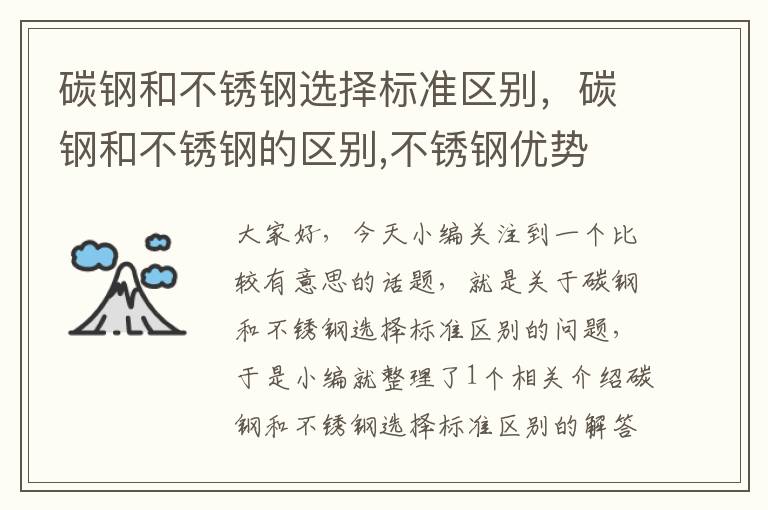 碳钢和不锈钢选择标准区别，碳钢和不锈钢的区别,不锈钢优势

大家好，今天小编关注到一个比较有意思的话题，就是关于碳钢和不锈钢选择标准区别的问题，于是小编就整理了1个相关介绍碳钢和不锈钢选择标准区别的解答